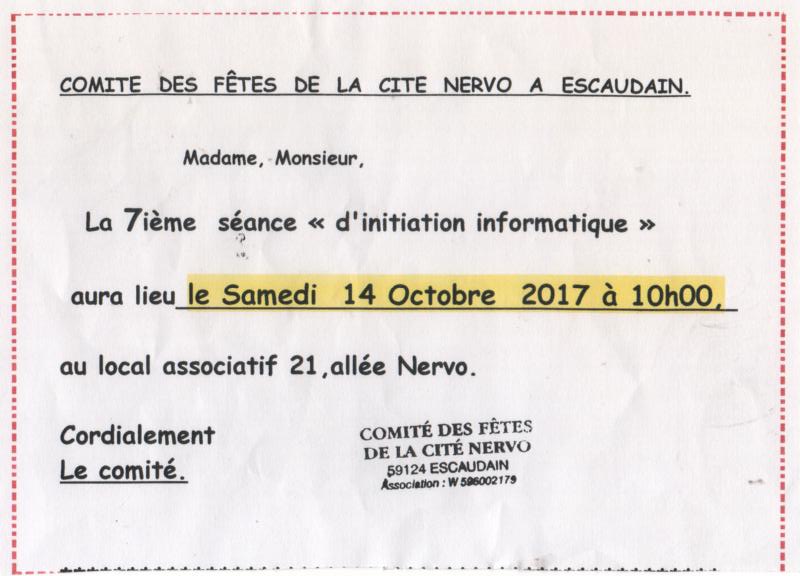 COMITE DES FÊTES DE LA CITE NERVO A ESCAUDAIN.

Madame, Monsieur,

La 7ième séance « d'initiation informatique »

aura lieu le Samedi 14 Octobre 2017 à 10h00,

au local associatif 21,allée Nervo.

Cordialement
Le comité.

COMITÉ DES FÊTES
DE LA CITÉ NERVO
59124 ESCAUDAIN
Association : W 596002179